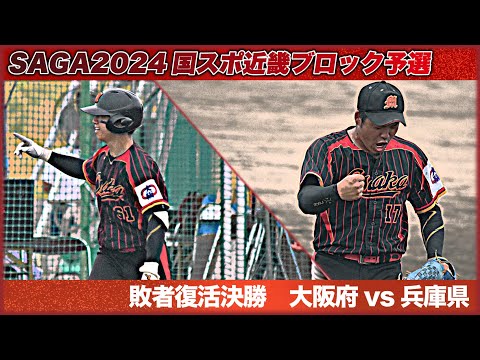 SAGA2024 国スポ近畿ブロック予選

Osaka
61

Osaka
17

敗者復活決勝　大阪府 vs 兵庫県